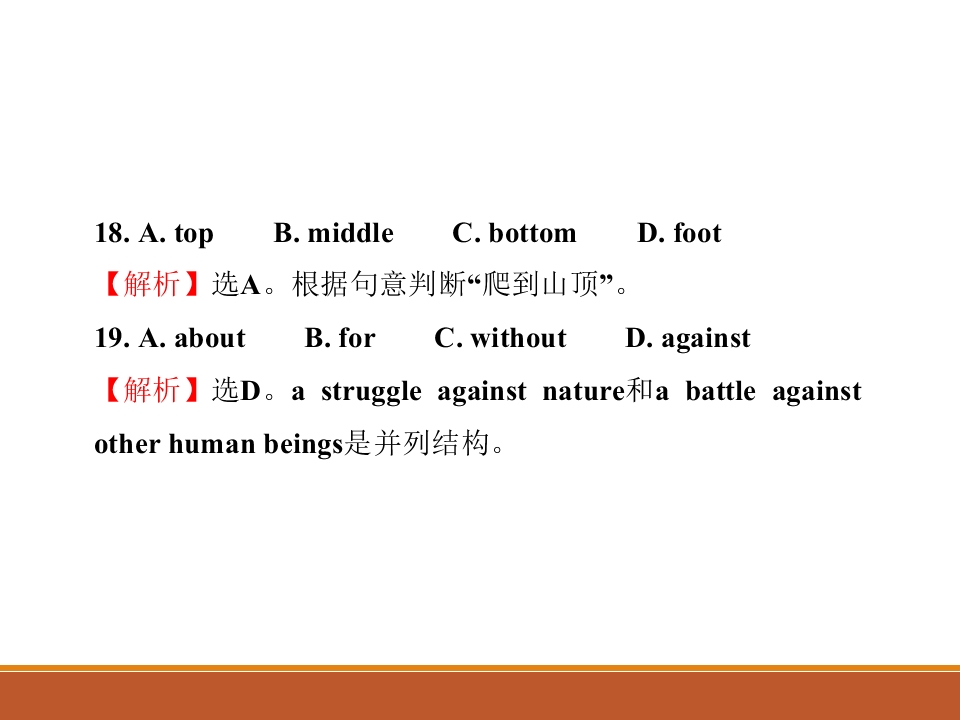 18. A. top B. middle C. bottom D. foot

【解析】选A。根据句意判断“爬到山顶”。

19. A. about B. for C. without D. against

【解析】选D。a struggle against nature和a battle against other human beings是并列结构。